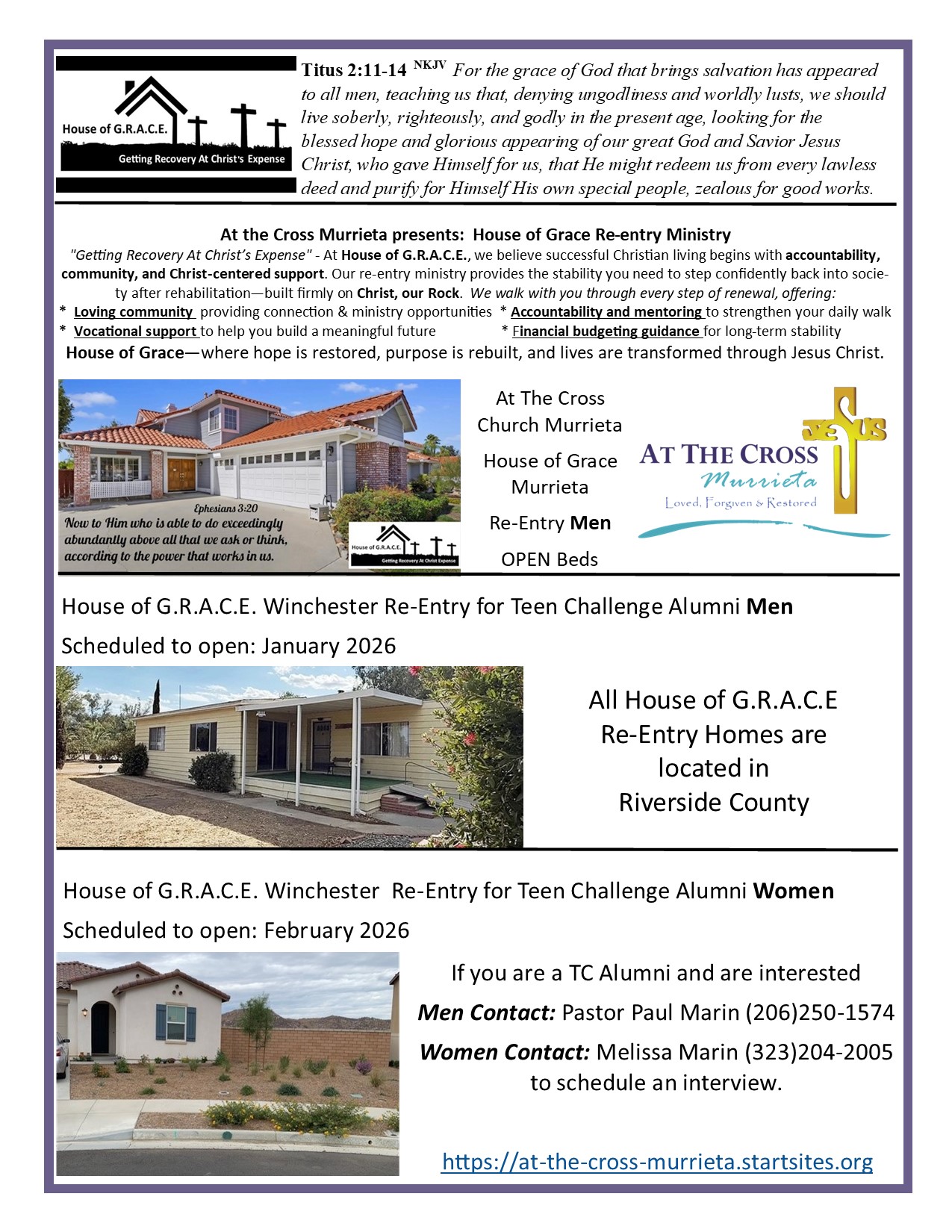 House of G.R.A.C.E.
Getting Recovery At Christ's Expense

Titus 2:11-14 NKJV For the grace of God that brings salvation has appeared to all men, teaching us that, denying ungodliness and worldly lusts, we should live soberly, righteously, and godly in the present age, looking for the blessed hope and glorious appearing of our great God and Savior Jesus Christ, who gave Himself for us, that He might redeem us from every lawless deed and purify for Himself His own special people, zealous for good works.

At the Cross Murrieta presents: House of Grace Re-entry Ministry

"Getting Recovery At Christ's Expense" - At House of G.R.A.C.E., we believe successful Christian living begins with accountability, community, and Christ-centered support. Our re-entry ministry provides the stability you need to step confidently back into society after rehabilitation—built firmly on Christ, our Rock. We walk with you through every step of renewal, offering:

* Loving community providing connection & ministry opportunities * Accountability and mentoring to strengthen your daily walk
* Vocational support to help you build a meaningful future * Financial budgeting guidance for long-term stability

House of Grace—where hope is restored, purpose is rebuilt, and lives are transformed through Jesus Christ.

Ephesians 3:20
Now to Him who is able to do exceedingly abundantly above all that we ask or think, according to the power that works in us.

House of G.R.A.C.E.
Getting Recovery At Christ Expense

At The Cross Church Murrieta

House of Grace Murrieta

Re-Entry Men

OPEN Beds

JESUS
AT THE CROSS
Murrieta
Loved, Forgiven & Restored

House of G.R.A.C.E. Winchester Re-Entry for Teen Challenge Alumni Men

Scheduled to open: January 2026

All House of G.R.A.C.E Re-Entry Homes are located in Riverside County

House of G.R.A.C.E. Winchester Re-Entry for Teen Challenge Alumni Women

Scheduled to open: February 2026

If you are a TC Alumni and are interested

Men Contact: Pastor Paul Marin (206)250-1574

Women Contact: Melissa Marin (323)204-2005 to schedule an interview.

https://at-the-cross-murrieta.startsites.org